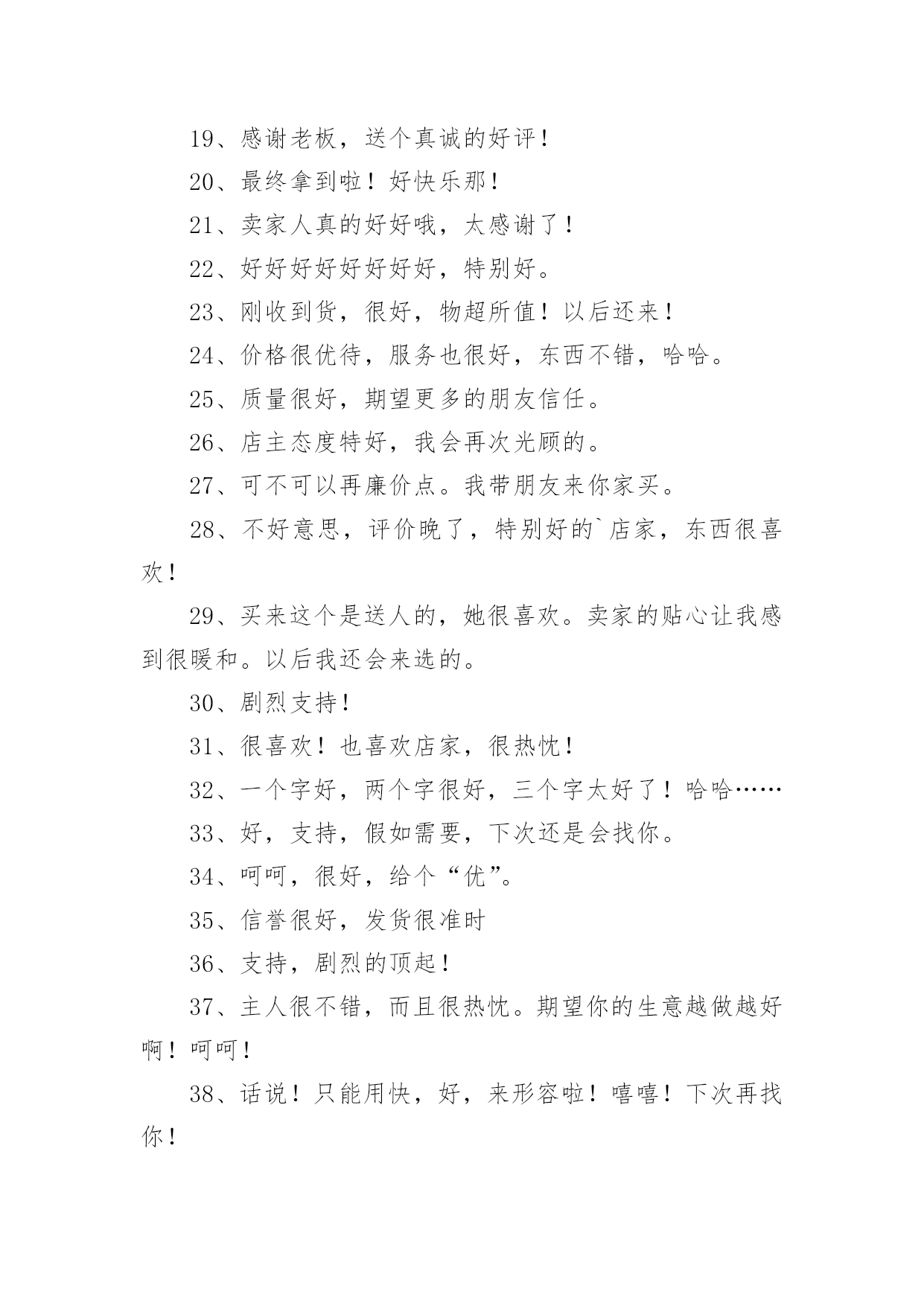 19、感谢老板，送个真诚的好评！

20、最终拿到啦！好快乐那！

21、卖家人真的好好哦，太感谢了！

22、好好好好好好好好，特别好。

23、刚收到货，很好，物超所值！以后还来！

24、价格很优待，服务也很好，东西不错，哈哈。

25、质量很好，期望更多的朋友信任。

26、店主态度特好，我会再次光顾的。

27、可不可以再廉价点。我带朋友来你家买。

28、不好意思，评价晚了，特别好的`店家，东西很喜欢！

29、买来这个是送人的，她很喜欢。卖家的贴心让我感到很暖和。以后我还会来选的。

30、剧烈支持！

31、很喜欢！也喜欢店家，很热忱！

32、一个字好，两个字很好，三个字太好了！哈哈……

33、好，支持，假如需要，下次还是会找你。

34、呵呵，很好，给个“优”。

35、信誉很好，发货很准时

36、支持，剧烈的顶起！

37、主人很不错，而且很热忱。期望你的生意越做越好啊！呵呵！

38、话说！只能用快，好，来形容啦！嘻嘻！下次再找你！